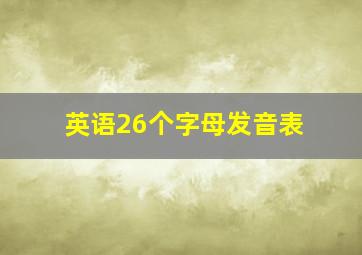 英语26个字母发音表